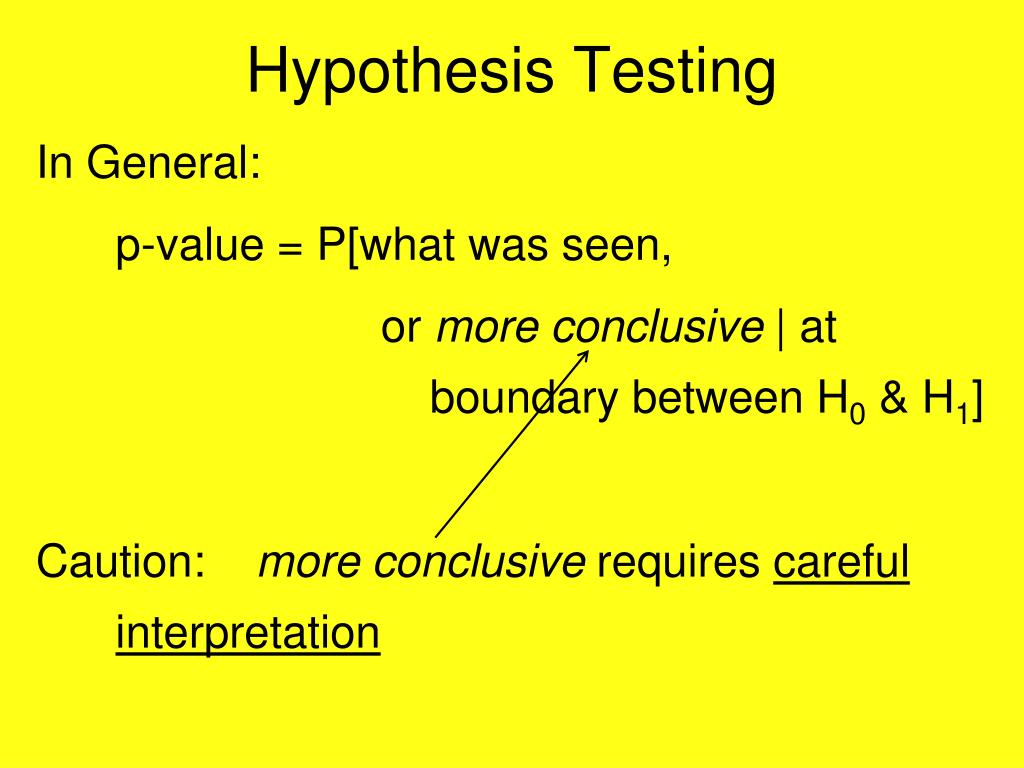 Hypothesis Testing

In General:

p-value = P[what was seen,

or more conclusive | at boundary between $H_0$ & $H_1$]

Caution: more conclusive requires careful interpretation